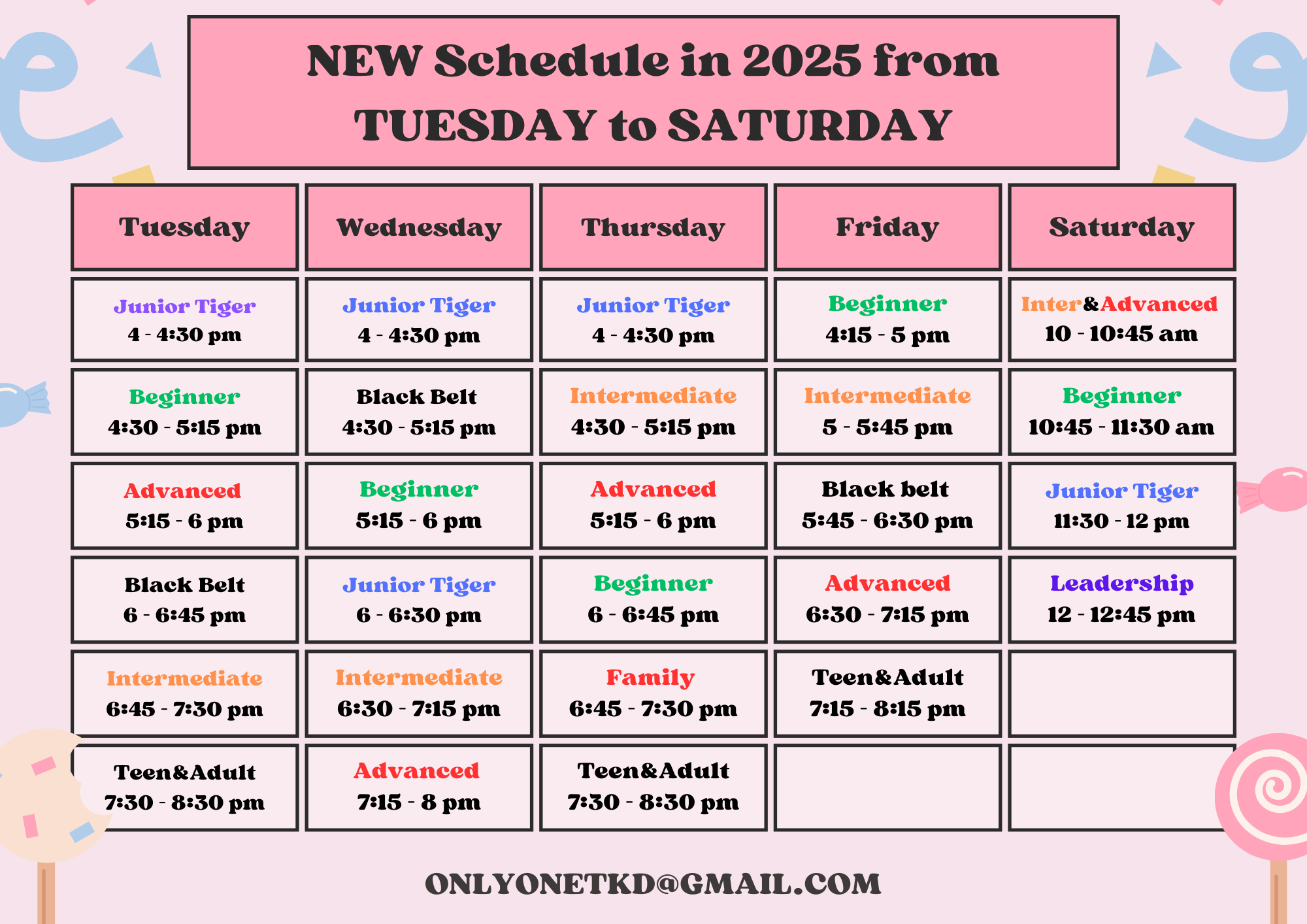 NEW Schedule in 2025 from
TUESDAY to SATURDAY

| Tuesday | Wednesday | Thursday | Friday | Saturday |
|---|---|---|---|---|
| Junior Tiger 4 - 4:30 pm | Junior Tiger 4 - 4:30 pm | Junior Tiger 4 - 4:30 pm | Beginner 4:15 - 5 pm | Inter&Advanced 10 - 10:45 am |
| Beginner 4:30 - 5:15 pm | Black Belt 4:30 - 5:15 pm | Intermediate 4:30 - 5:15 pm | Intermediate 5 - 5:45 pm | Beginner 10:45 - 11:30 am |
| Advanced 5:15 - 6 pm | Beginner 5:15 - 6 pm | Advanced 5:15 - 6 pm | Black belt 5:45 - 6:30 pm | Junior Tiger 11:30 - 12 pm |
| Black Belt 6 - 6:45 pm | Junior Tiger 6 - 6:30 pm | Beginner 6 - 6:45 pm | Advanced 6:30 - 7:15 pm | Leadership 12 - 12:45 pm |
| Intermediate 6:45 - 7:30 pm | Intermediate 6:30 - 7:15 pm | Family 6:45 - 7:30 pm | Teen&Adult 7:15 - 8:15 pm | |
| Teen&Adult 7:30 - 8:30 pm | Advanced 7:15 - 8 pm | Teen&Adult 7:30 - 8:30 pm | | |

ONLYONETKD@GMAIL.COM